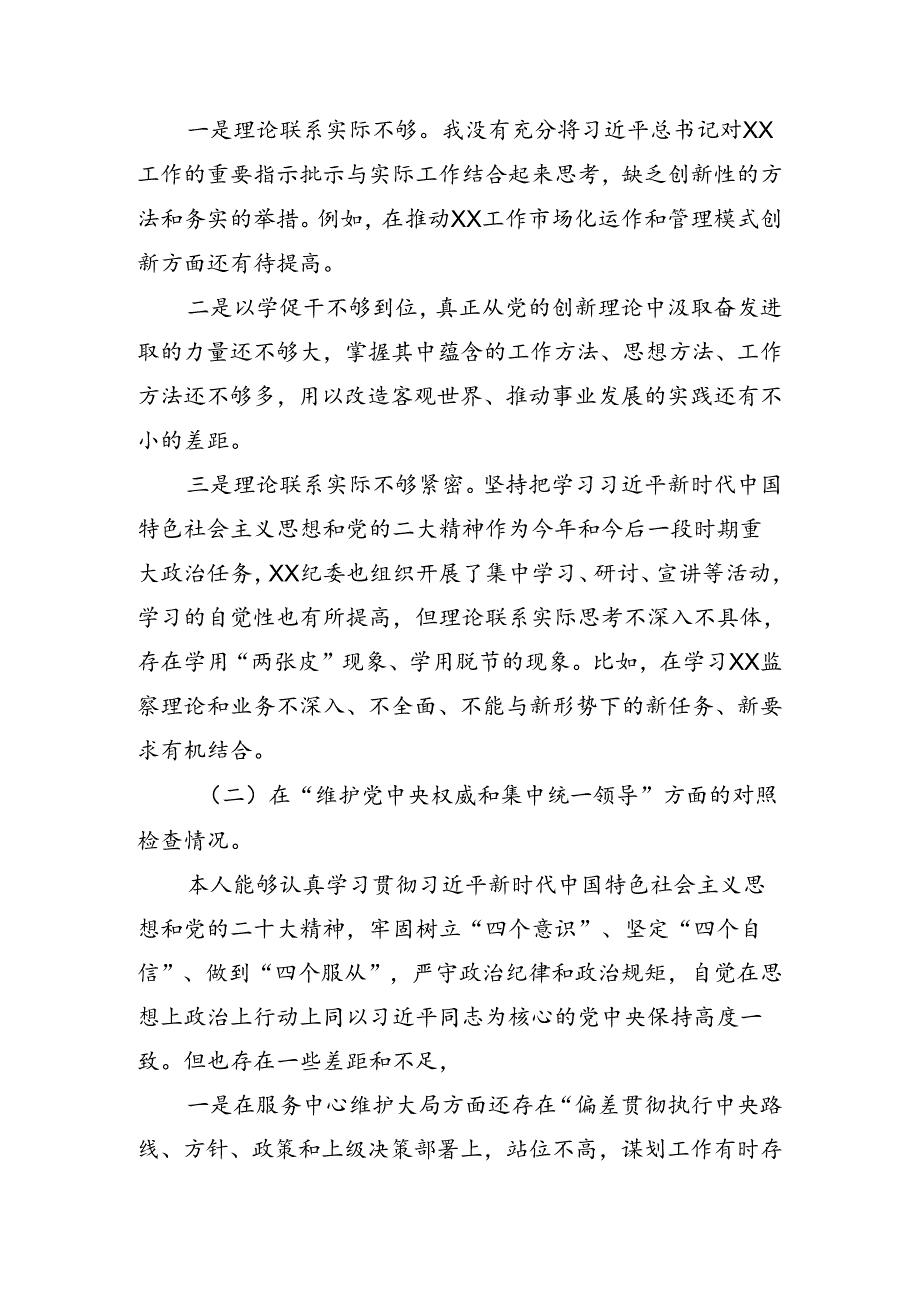 一是理论联系实际不够。我没有充分将习近平总书记对XX工作的重要指示批示与实际工作结合起来思考，缺乏创新性的方法和务实的举措。例如，在推动XX工作市场化运作和管理模式创新方面还有待提高。

二是以学促干不够到位，真正从党的创新理论中汲取奋发进取的力量还不够大，掌握其中蕴含的工作方法、思想方法、工作方法还不够多，用以改造客观世界、推动事业发展的实践还有不小的差距。

三是理论联系实际不够紧密。坚持把学习习近平新时代中国特色社会主义思想和党的二大精神作为今年和今后一段时期重大政治任务，XX纪委也组织开展了集中学习、研讨、宣讲等活动，学习的自觉性也有所提高，但理论联系实际思考不深入不具体，存在学用“两张皮”现象、学用脱节的现象。比如，在学习XX监察理论和业务不深入、不全面、不能与新形势下的新任务、新要求有机结合。

（二）在“维护党中央权威和集中统一领导”方面的对照检查情况。

本人能够认真学习贯彻习近平新时代中国特色社会主义思想和党的二十大精神，牢固树立“四个意识”、坚定“四个自信”、做到“四个服从”，严守政治纪律和政治规矩，自觉在思想上政治上行动上同以习近平同志为核心的党中央保持高度一致。但也存在一些差距和不足，

一是在服务中心维护大局方面还存在“偏差贯彻执行中央路线、方针、政策和上级决策部署上，站位不高，谋划工作有时存